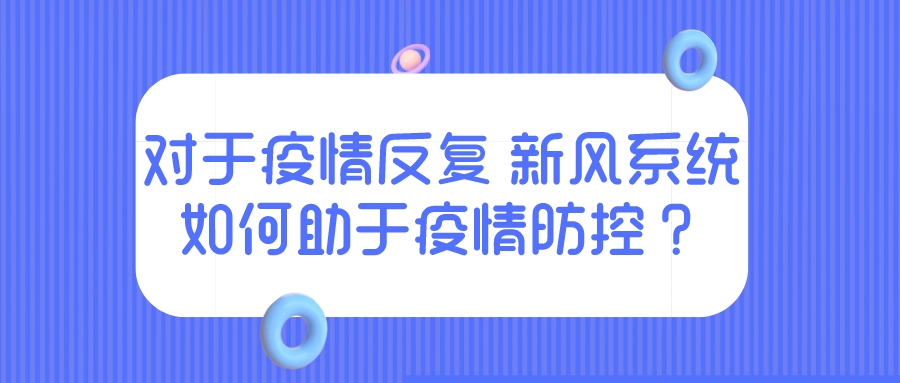 对于疫情反复 新风系统
如何助于疫情防控？